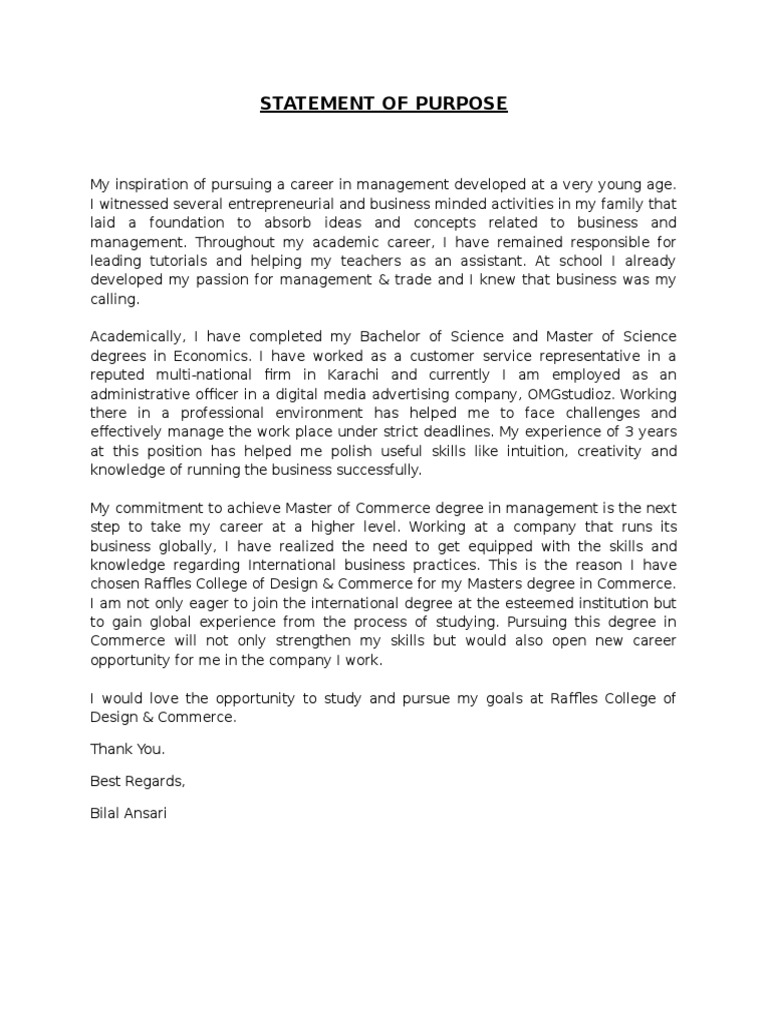 STATEMENT OF PURPOSE

My inspiration of pursuing a career in management developed at a very young age. I witnessed several entrepreneurial and business minded activities in my family that laid a foundation to absorb ideas and concepts related to business and management. Throughout my academic career, I have remained responsible for leading tutorials and helping my teachers as an assistant. At school I already developed my passion for management & trade and I knew that business was my calling.

Academically, I have completed my Bachelor of Science and Master of Science degrees in Economics. I have worked as a customer service representative in a reputed multi-national firm in Karachi and currently I am employed as an administrative officer in a digital media advertising company, OMGstudioz. Working there in a professional environment has helped me to face challenges and effectively manage the work place under strict deadlines. My experience of 3 years at this position has helped me polish useful skills like intuition, creativity and knowledge of running the business successfully.

My commitment to achieve Master of Commerce degree in management is the next step to take my career at a higher level. Working at a company that runs its business globally, I have realized the need to get equipped with the skills and knowledge regarding International business practices. This is the reason I have chosen Raffles College of Design & Commerce for my Masters degree in Commerce. I am not only eager to join the international degree at the esteemed institution but to gain global experience from the process of studying. Pursuing this degree in Commerce will not only strengthen my skills but would also open new career opportunity for me in the company I work.

I would love the opportunity to study and pursue my goals at Raffles College of Design & Commerce.

Thank You.

Best Regards,

Bilal Ansari